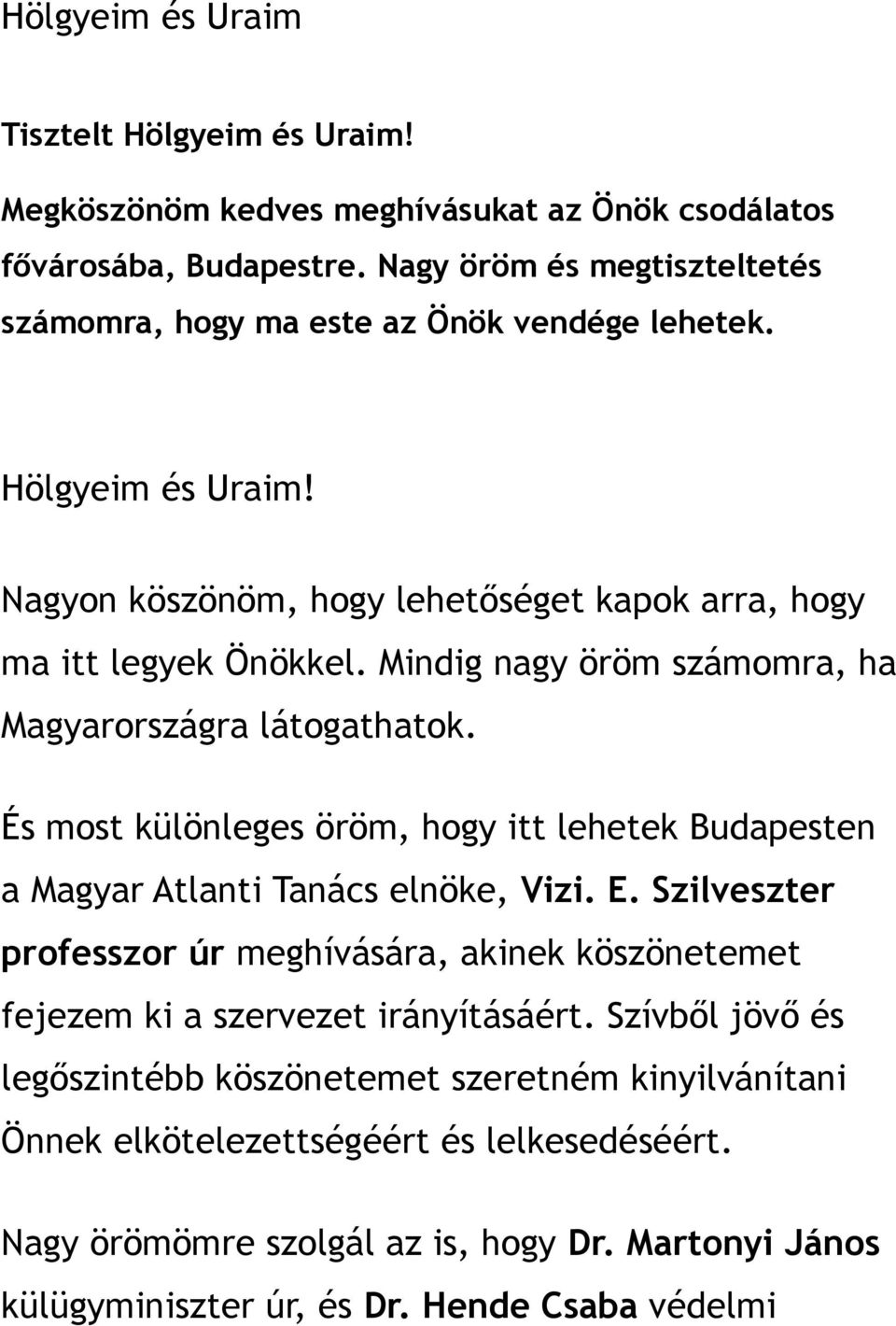 Hölgyeim és Uraim

Tisztelt Hölgyeim és Uraim!

Megköszönöm kedves meghívásukat az Önök csodálatos fővárosába, Budapestre. Nagy öröm és megtiszteltetés számomra, hogy ma este az Önök vendége lehetek.

Hölgyeim és Uraim!

Nagyon köszönöm, hogy lehetőséget kapok arra, hogy ma itt legyek Önökkel. Mindig nagy öröm számomra, ha Magyarországra látogathatok.

És most különleges öröm, hogy itt lehetek Budapesten a Magyar Atlanti Tanács elnöke, Vizi. E. Szilveszter professzor úr meghívására, akinek köszönetemet fejezem ki a szervezet irányításáért. Szívből jövő és legőszintébb köszönetemet szeretném kinyilvánítani Önnek elkötelezettségéért és lelkesedéséért.

Nagy örömömre szolgál az is, hogy Dr. Martonyi János külügyminiszter úr, és Dr. Hende Csaba védelmi